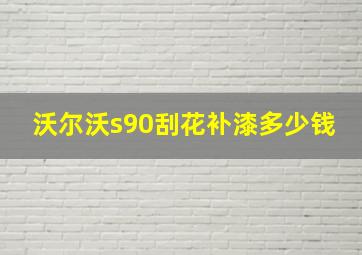 沃尔沃s90刮花补漆多少钱